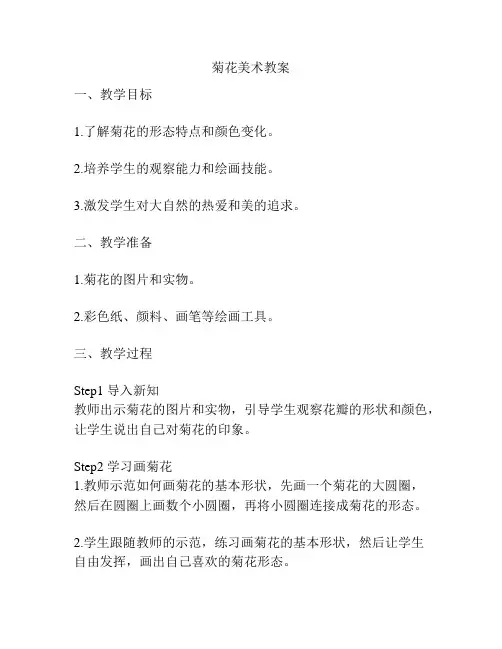 菊花美术教案

一、教学目标

1.了解菊花的形态特点和颜色变化。

2.培养学生的观察能力和绘画技能。

3.激发学生对大自然的热爱和美的追求。

二、教学准备

1.菊花的图片和实物。

2.彩色纸、颜料、画笔等绘画工具。

三、教学过程

Step1 导入新知
教师出示菊花的图片和实物，引导学生观察花瓣的形状和颜色，让学生说出自己对菊花的印象。

Step2 学习画菊花
1.教师示范如何画菊花的基本形状，先画一个菊花的大圆圈，然后在圆圈上画数个小圆圈，再将小圆圈连接成菊花的形态。

2.学生跟随教师的示范，练习画菊花的基本形状，然后让学生自由发挥，画出自己喜欢的菊花形态。